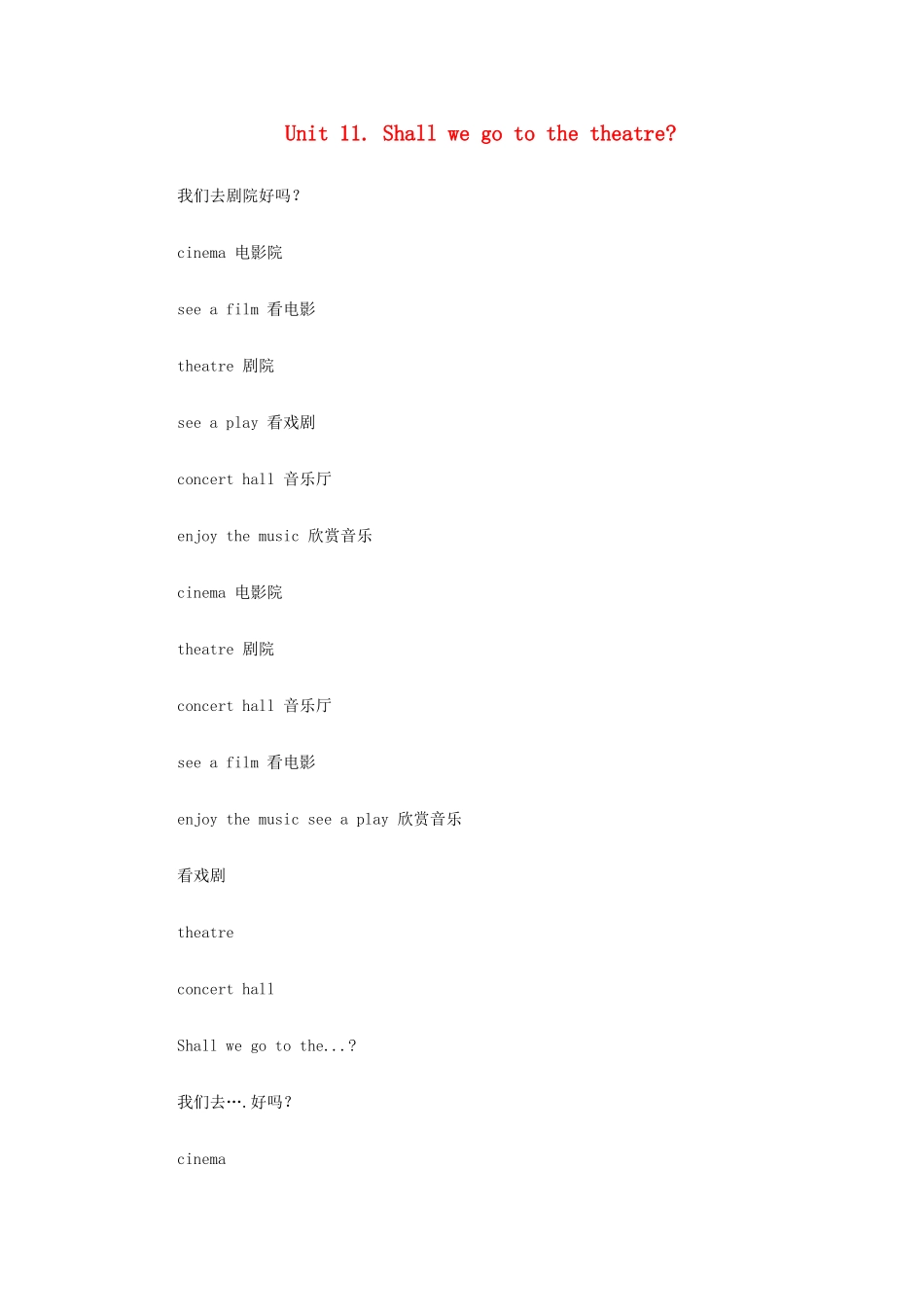 Unit 11. Shall we go to the theatre?

我们去剧院好吗？

cinema 电影院

see a film 看电影

theatre 剧院

see a play 看戏剧

concert hall 音乐厅

enjoy the music 欣赏音乐

cinema 电影院

theatre 剧院

concert hall 音乐厅

see a film 看电影

enjoy the music see a play 欣赏音乐

看戏剧

theatre

concert hall

Shall we go to the...?

我们去….好吗？

cinema